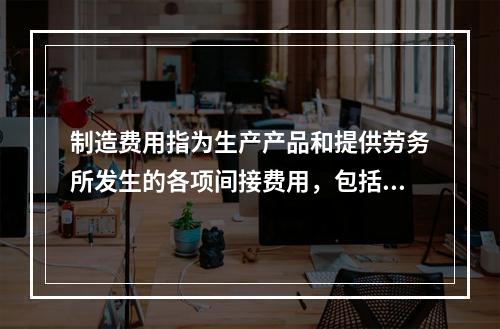 制造费用指为生产产品和提供劳务所发生的各项间接费用，包括...